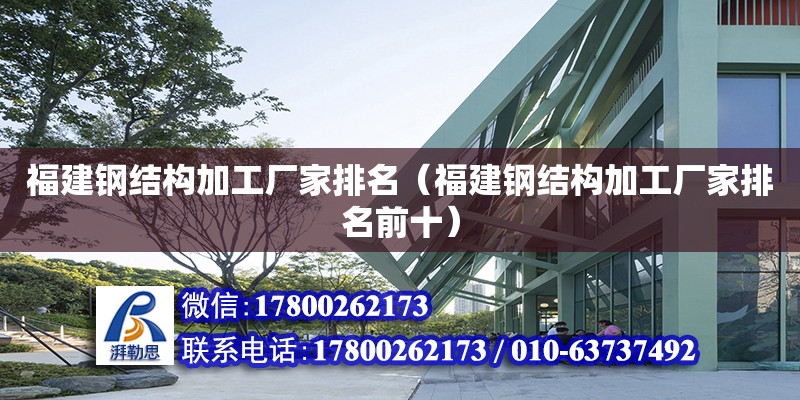 福建钢结构加工厂家排名（福建钢结构加工厂家排名前十）

湃勒思

微信:17800262173

联系电话:17800262173 / 010-63737492